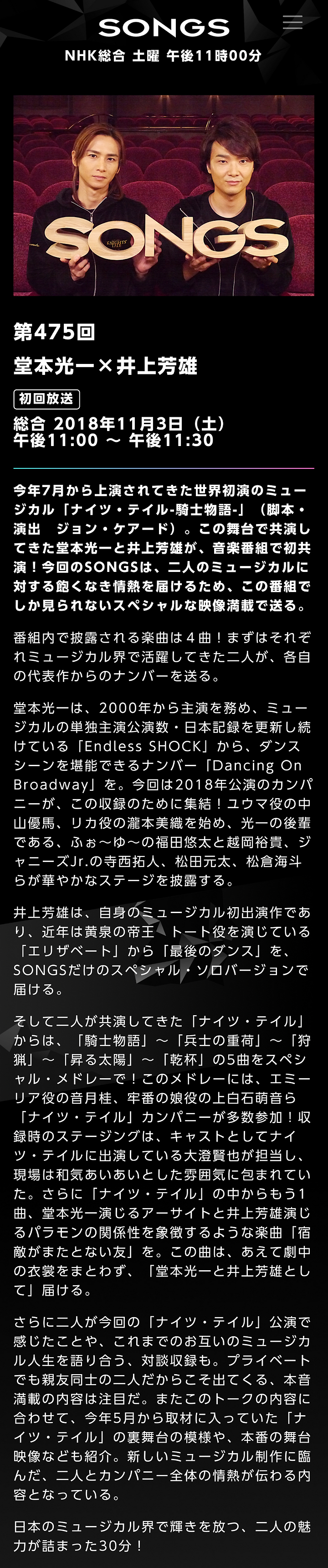 SONGS
NHK総合 土曜 午後11時00分

SONGS

第475回
堂本光一×井上芳雄

初回放送
総合 2018年11月3日（土）
午後11:00 ～ 午後11:30

今年7月から上演されてきた世界初演のミュージカル「ナイツ・テイル-騎士物語-」（脚本・演出　ジョン・ケアード）。この舞台で共演してきた堂本光一と井上芳雄が、音楽番組で初共演！今回のSONGSは、二人のミュージカルに対する飽くなき情熱を届けるため、この番組でしか見られないスペシャルな映像満載で送る。

番組内で披露される楽曲は４曲！まずはそれぞれミュージカル界で活躍してきた二人が、各自の代表作からのナンバーを送る。

堂本光一は、2000年から主演を務め、ミュージカルの単独主演公演数・日本記録を更新し続けている「Endless SHOCK」から、ダンスシーンを堪能できるナンバー「Dancing On Broadway」を。今回は2018年公演のカンパニーが、この収録のために集結！ユウマ役の中山優馬、リカ役の瀧本美織を始め、光一の後輩である、ふぉ～ゆ～の福田悠太と越岡裕貴、ジャニーズJr.の寺西拓人、松田元太、松倉海斗らが華やかなステージを披露する。

井上芳雄は、自身のミュージカル初出演作であり、近年は黄泉の帝王　トート役を演じている「エリザベート」から「最後のダンス」を、SONGSだけのスペシャル・ソロバージョンで届ける。

そして二人が共演してきた「ナイツ・テイル」からは、「騎士物語」～「兵士の重荷」～「狩猟」～「昇る太陽」～「乾杯」の5曲をスペシャル・メドレーで！このメドレーには、エミーリア役の音月桂、牢番の娘役の上白石萌音ら「ナイツ・テイル」カンパニーが多数参加！収録時のステージングは、キャストとしてナイツ・テイルに出演している大澄賢也が担当し、現場は和気あいあいとした雰囲気に包まれていた。さらに「ナイツ・テイル」の中からもう1曲、堂本光一演じるアーサイトと井上芳雄演じるパラモンの関係性を象徴するような楽曲「宿敵がまたとない友」を。この曲は、あえて劇中の衣裳をまとわず、「堂本光一と井上芳雄として」届ける。

さらに二人が今回の「ナイツ・テイル」公演で感じたことや、これまでのお互いのミュージカル人生を語り合う、対談収録も。プライベートでも親友同士の二人だからこそ出てくる、本音満載の内容は注目だ。またこのトークの内容に合わせて、今年5月から取材に入っていた「ナイツ・テイル」の裏舞台の模様や、本番の舞台映像なども紹介。新しいミュージカル制作に臨んだ、二人とカンパニー全体の情熱が伝わる内容となっている。

日本のミュージカル界で輝きを放つ、二人の魅力が詰まった30分！